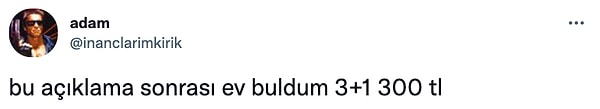 adam
@inanclarimkirik

bu açıklama sonrası ev buldum 3+1 300 tl